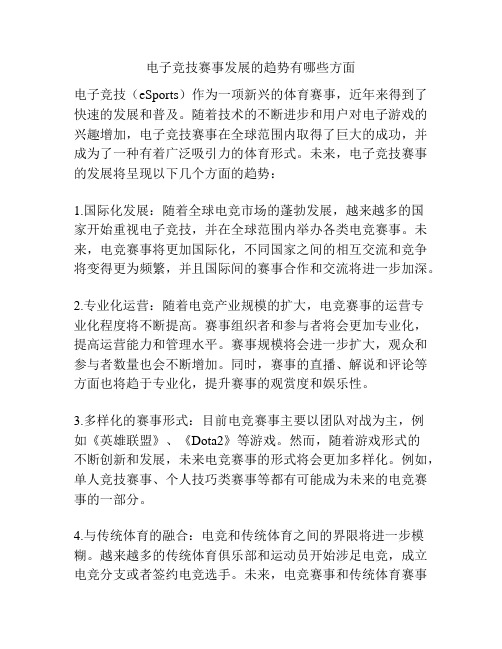 电子竞技赛事发展的趋势有哪些方面

电子竞技（eSports）作为一项新兴的体育赛事，近年来得到了快速的发展和普及。随着技术的不断进步和用户对电子游戏的兴趣增加，电子竞技赛事在全球范围内取得了巨大的成功，并成为了一种有着广泛吸引力的体育形式。未来，电子竞技赛事的发展将呈现以下几个方面的趋势：

1.国际化发展：随着全球电竞市场的蓬勃发展，越来越多的国家开始重视电子竞技，并在全球范围内举办各类电竞赛事。未来，电竞赛事将更加国际化，不同国家之间的相互交流和竞争将变得更为频繁，并且国际间的赛事合作和交流将进一步加深。

2.专业化运营：随着电竞产业规模的扩大，电竞赛事的运营专业化程度将不断提高。赛事组织者和参与者将会更加专业化，提高运营能力和管理水平。赛事规模将会进一步扩大，观众和参与者数量也会不断增加。同时，赛事的直播、解说和评论等方面也将趋于专业化，提升赛事的观赏度和娱乐性。

3.多样化的赛事形式：目前电竞赛事主要以团队对战为主，例如《英雄联盟》、《Dota2》等游戏。然而，随着游戏形式的不断创新和发展，未来电竞赛事的形式将会更加多样化。例如，单人竞技赛事、个人技巧类赛事等都有可能成为未来的电竞赛事的一部分。

4.与传统体育的融合：电竞和传统体育之间的界限将进一步模糊。越来越多的传统体育俱乐部和运动员开始涉足电竞，成立电竞分支或者签约电竞选手。未来，电竞赛事和传统体育赛事